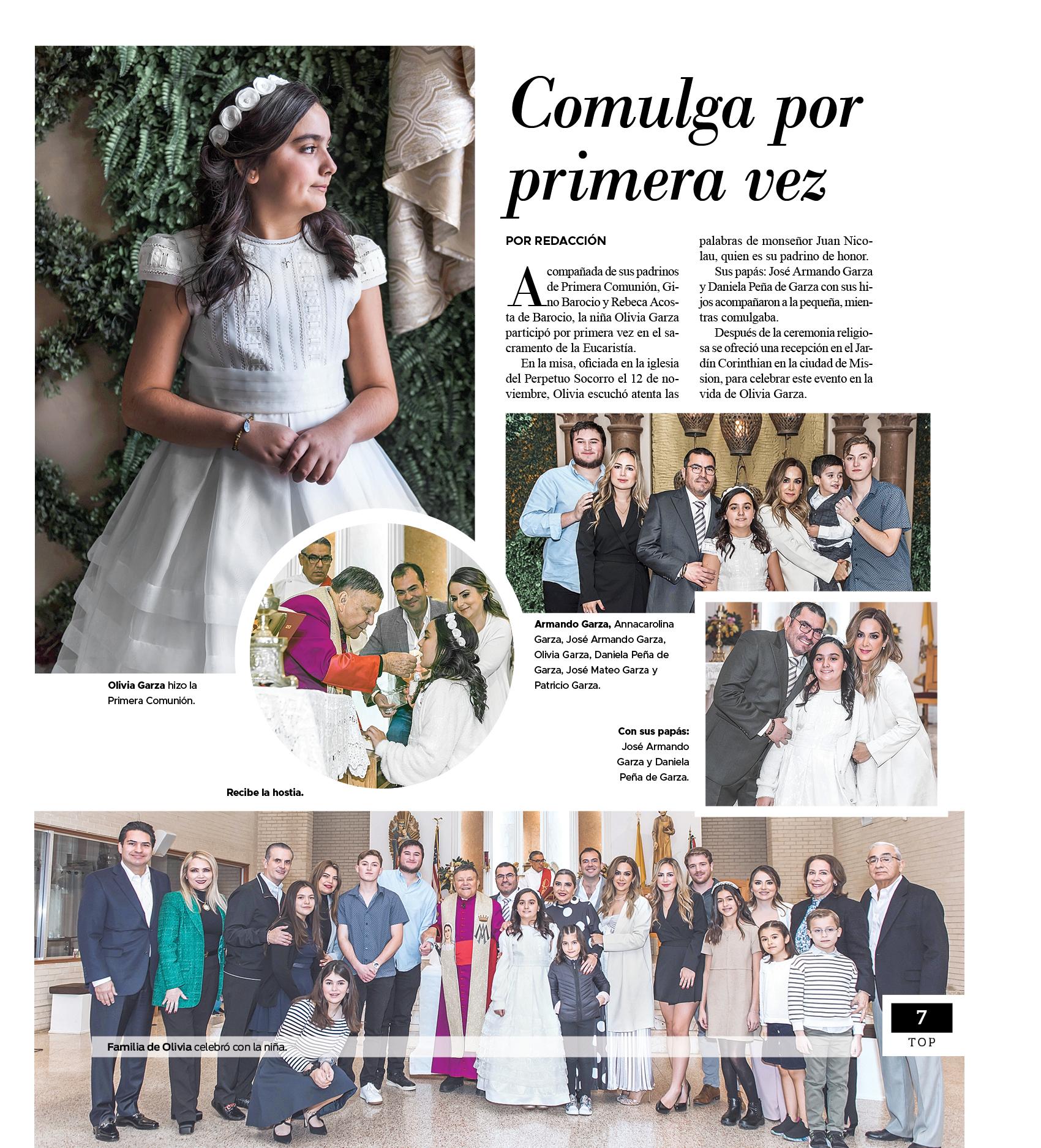 Comulga por primera vez

POR REDACCIÓN

Acompañada de sus padrinos de Primera Comunión, Gino Barocio y Rebeca Acosta de Barocio, la niña Olivia Garza participó por primera vez en el sacramento de la Eucaristía.

En la misa, oficiada en la iglesia del Perpetuo Socorro el 12 de noviembre, Olivia escuchó atenta las palabras de monseñor Juan Nicolau, quien es su padrino de honor.

Sus papás: José Armando Garza y Daniela Peña de Garza con sus hijos acompañaron a la pequeña, mientras comulgaba.

Después de la ceremonia religiosa se ofreció una recepción en el Jardín Corinthian en la ciudad de Mission, para celebrar este evento en la vida de Olivia Garza.

Olivia Garza hizo la Primera Comunión.

Recibe la hostia.

Armando Garza, Annacarolina Garza, José Armando Garza, Olivia Garza, Daniela Peña de Garza, José Mateo Garza y Patricio Garza.

Con sus papás: José Armando Garza y Daniela Peña de Garza.

Familia de Olivia celebró con la niña.

7
TOP